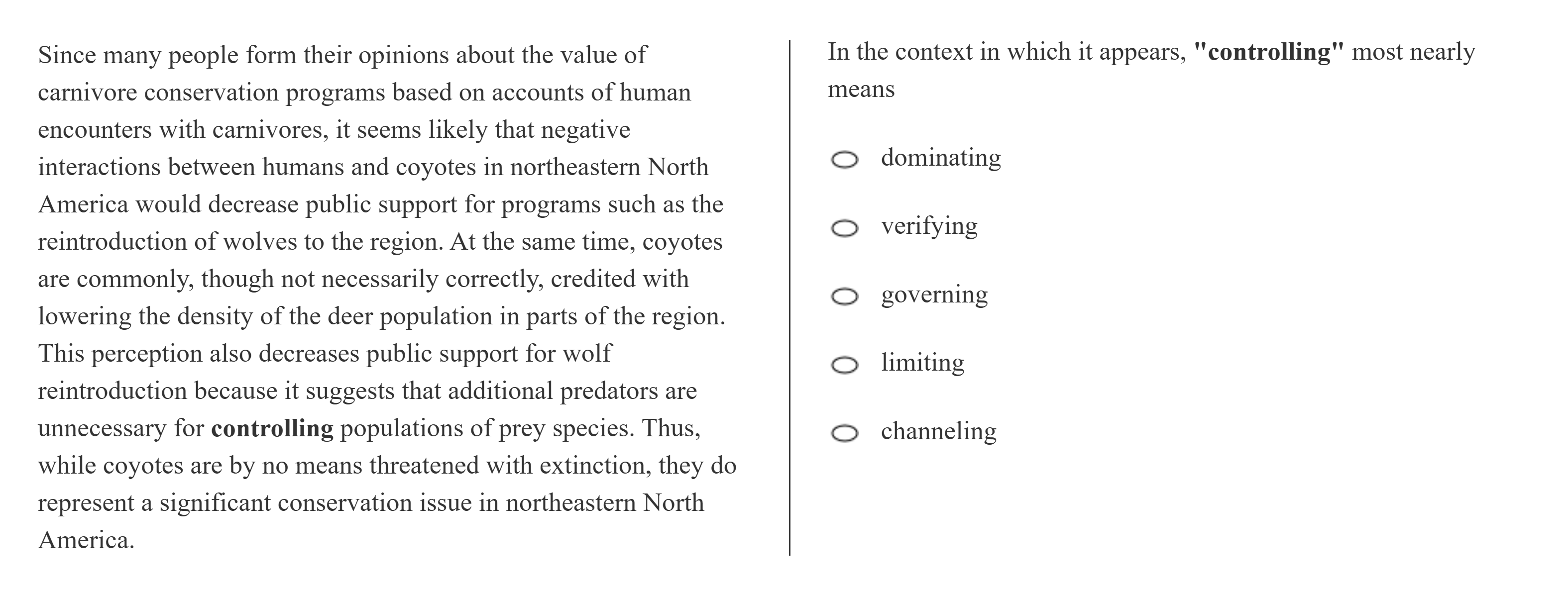 Since many people form their opinions about the value of carnivore conservation programs based on accounts of human encounters with carnivores, it seems likely that negative interactions between humans and coyotes in northeastern North America would decrease public support for programs such as the reintroduction of wolves to the region. At the same time, coyotes are commonly, though not necessarily correctly, credited with lowering the density of the deer population in parts of the region. This perception also decreases public support for wolf reintroduction because it suggests that additional predators are unnecessary for **controlling** populations of prey species. Thus, while coyotes are by no means threatened with extinction, they do represent a significant conservation issue in northeastern North America.

In the context in which it appears, **"controlling"** most nearly means

dominating

verifying

governing

limiting

channeling